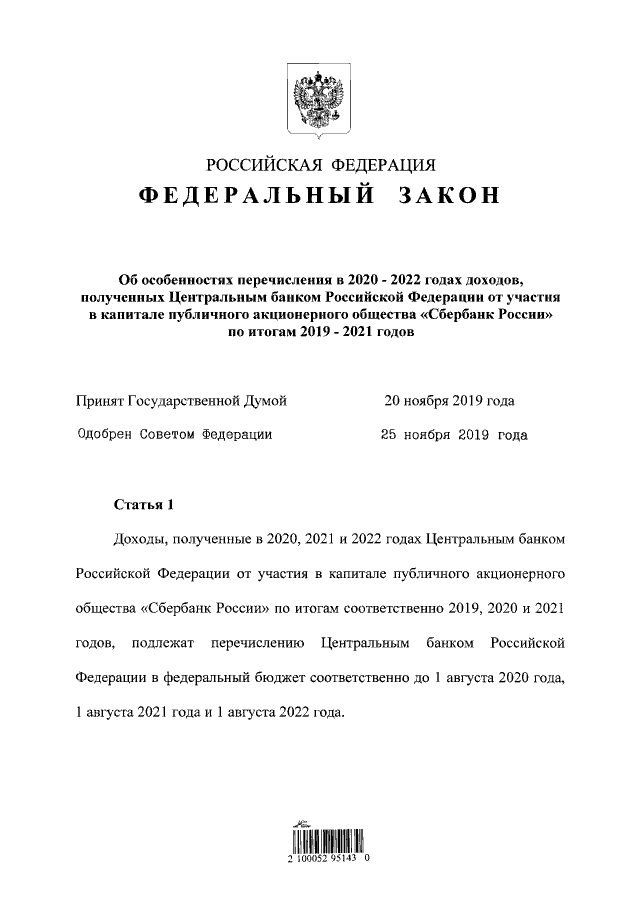 РОССИЙСКАЯ ФЕДЕРАЦИЯ

ФЕДЕРАЛЬНЫЙ ЗАКОН

Об особенностях перечисления в 2020 - 2022 годах доходов, полученных Центральным банком Российской Федерации от участия в капитале публичного акционерного общества «Сбербанк России» по итогам 2019 - 2021 годов

Принят Государственной Думой 20 ноября 2019 года

Одобрен Советом Федерации 25 ноября 2019 года

Статья 1

Доходы, полученные в 2020, 2021 и 2022 годах Центральным банком Российской Федерации от участия в капитале публичного акционерного общества «Сбербанк России» по итогам соответственно 2019, 2020 и 2021 годов, подлежат перечислению Центральным банком Российской Федерации в федеральный бюджет соответственно до 1 августа 2020 года, 1 августа 2021 года и 1 августа 2022 года.

2 100052 95143 0